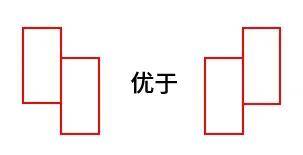 优于